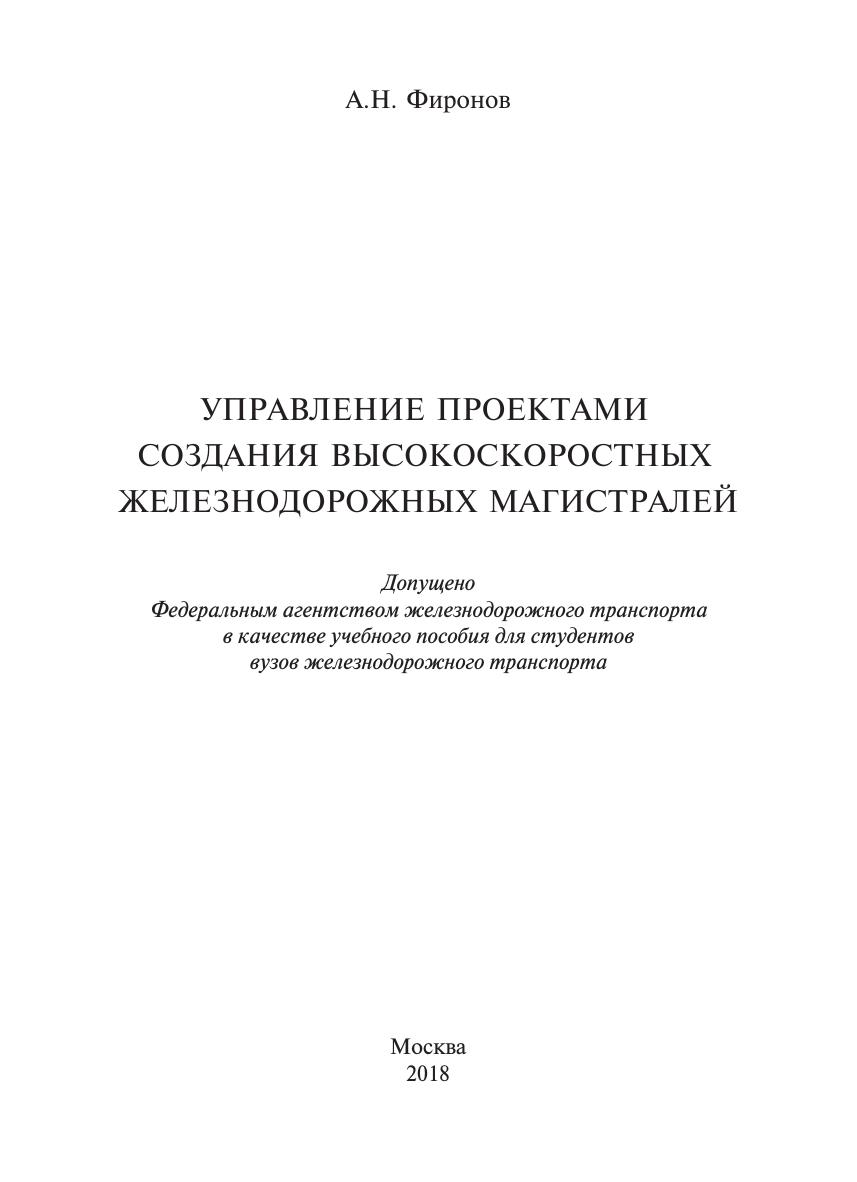 А.Н. Фиронов

УПРАВЛЕНИЕ ПРОЕКТАМИ
СОЗДАНИЯ ВЫСОКОСКОРОСТНЫХ
ЖЕЛЕЗНОДОРОЖНЫХ МАГИСТРАЛЕЙ

Допущено
Федеральным агентством железнодорожного транспорта
в качестве учебного пособия для студентов
вузов железнодорожного транспорта

Москва
2018